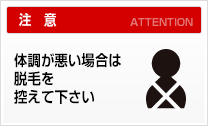 注 意 ATTENTION

体調が悪い場合は
脱毛を
控えて下さい